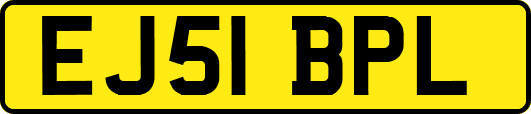 EJ51 BPL